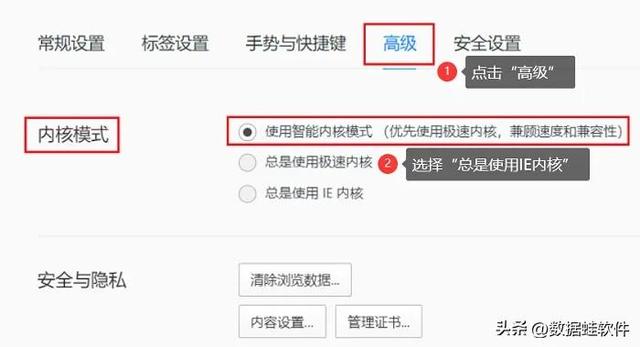 常规设置　标签设置　手势与快捷键　高级　安全设置

1 点击“高级”

内核模式

使用智能内核模式（优先使用极速内核，兼顾速度和兼容性）

总是使用极速内核 2 选择“总是使用IE内核”

总是使用 IE 内核

安全与隐私

清除浏览数据...

内容设置...　管理证书...

头条 @数据蛙软件